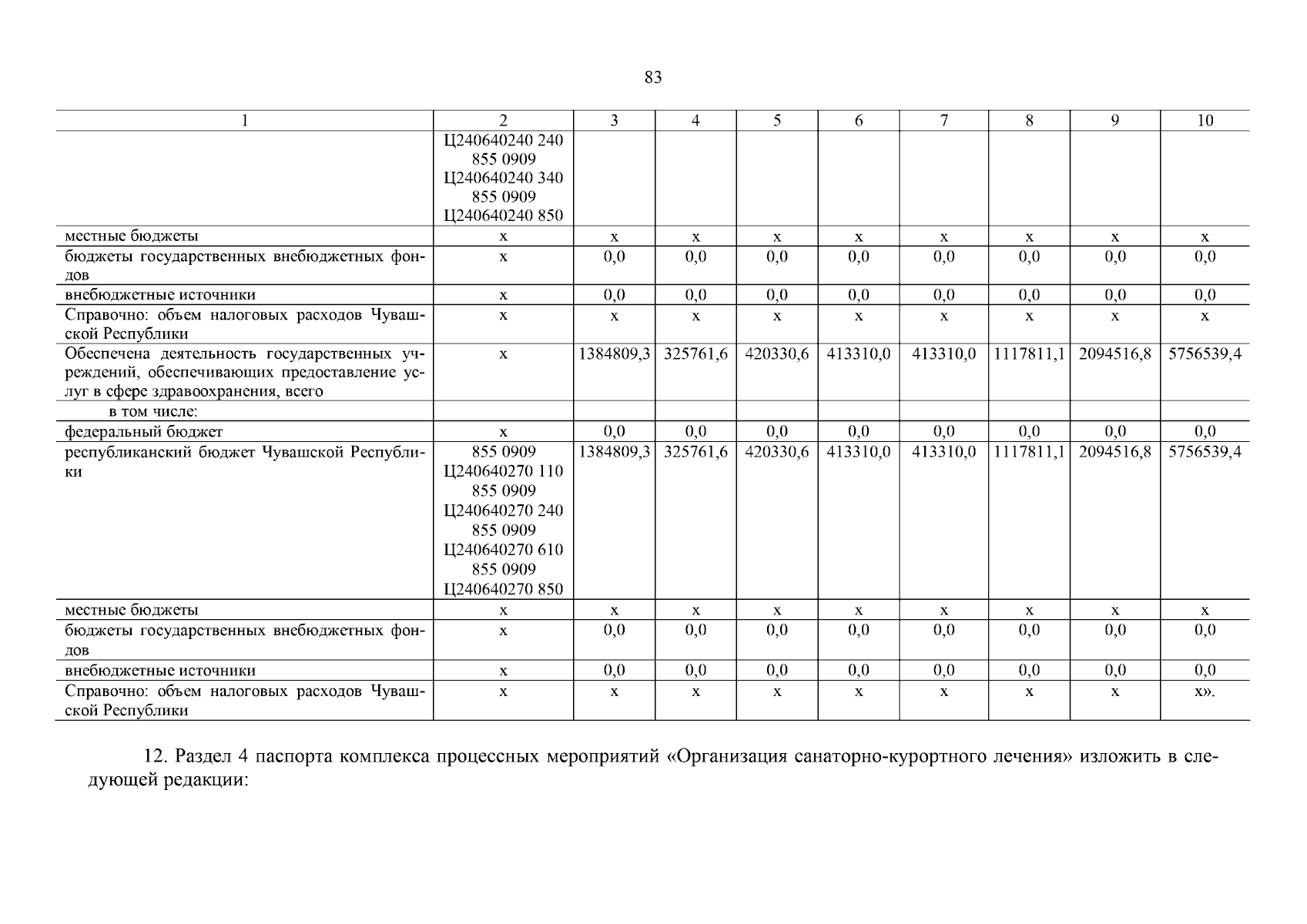 83

| 1 | 2 | 3 | 4 | 5 | 6 | 7 | 8 | 9 | 10 |
|---|---|---|---|---|---|---|---|---|---|
| | Ц240640240 240 855 0909 Ц240640240 340 855 0909 Ц240640240 850 | | | | | | | | |
| местные бюджеты | х | х | х | х | х | х | х | х | х |
| бюджеты государственных внебюджетных фондов | х | 0,0 | 0,0 | 0,0 | 0,0 | 0,0 | 0,0 | 0,0 | 0,0 |
| внебюджетные источники | х | 0,0 | 0,0 | 0,0 | 0,0 | 0,0 | 0,0 | 0,0 | 0,0 |
| Справочно: объем налоговых расходов Чувашской Республики | х | х | х | х | х | х | х | х | х |
| Обеспечена деятельность государственных учреждений, обеспечивающих предоставление услуг в сфере здравоохранения, всего | х | 1384809,3 | 325761,6 | 420330,6 | 413310,0 | 413310,0 | 1117811,1 | 2094516,8 | 5756539,4 |
| в том числе: | | | | | | | | | |
| федеральный бюджет | х | 0,0 | 0,0 | 0,0 | 0,0 | 0,0 | 0,0 | 0,0 | 0,0 |
| республиканский бюджет Чувашской Республики | 855 0909 Ц240640270 110 855 0909 Ц240640270 240 855 0909 Ц240640270 610 855 0909 Ц240640270 850 | 1384809,3 | 325761,6 | 420330,6 | 413310,0 | 413310,0 | 1117811,1 | 2094516,8 | 5756539,4 |
| местные бюджеты | х | х | х | х | х | х | х | х | х |
| бюджеты государственных внебюджетных фондов | х | 0,0 | 0,0 | 0,0 | 0,0 | 0,0 | 0,0 | 0,0 | 0,0 |
| внебюджетные источники | х | 0,0 | 0,0 | 0,0 | 0,0 | 0,0 | 0,0 | 0,0 | 0,0 |
| Справочно: объем налоговых расходов Чувашской Республики | х | х | х | х | х | х | х | х | х». |

12. Раздел 4 паспорта комплекса процессных мероприятий «Организация санаторно-курортного лечения» изложить в следующей редакции: